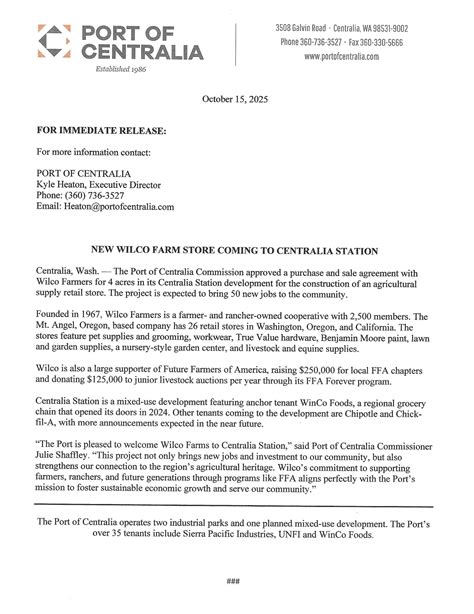 PORT OF CENTRALIA
Established 1986

3508 Galvin Road · Centralia, WA 98531-9002
Phone 360-736-3527 · Fax 360-330-5666
www.portofcentralia.com

October 15, 2025

FOR IMMEDIATE RELEASE:

For more information contact:

PORT OF CENTRALIA
Kyle Heaton, Executive Director
Phone: (360) 736-3527
Email: Heaton@portofcentralia.com

NEW WILCO FARM STORE COMING TO CENTRALIA STATION

Centralia, Wash. — The Port of Centralia Commission approved a purchase and sale agreement with Wilco Farmers for 4 acres in its Centralia Station development for the construction of an agricultural supply retail store. The project is expected to bring 50 new jobs to the community.

Founded in 1967, Wilco Farmers is a farmer- and rancher-owned cooperative with 2,500 members. The Mt. Angel, Oregon, based company has 26 retail stores in Washington, Oregon, and California. The stores feature pet supplies and grooming, workwear, True Value hardware, Benjamin Moore paint, lawn and garden supplies, a nursery-style garden center, and livestock and equine supplies.

Wilco is also a large supporter of Future Farmers of America, raising $250,000 for local FFA chapters and donating $125,000 to junior livestock auctions per year through its FFA Forever program.

Centralia Station is a mixed-use development featuring anchor tenant WinCo Foods, a regional grocery chain that opened its doors in 2024. Other tenants coming to the development are Chipotle and Chick-fil-A, with more announcements expected in the near future.

"The Port is pleased to welcome Wilco Farms to Centralia Station," said Port of Centralia Commissioner Julie Shaffley. "This project not only brings new jobs and investment to our community, but also strengthens our connection to the region's agricultural heritage. Wilco's commitment to supporting farmers, ranchers, and future generations through programs like FFA aligns perfectly with the Port's mission to foster sustainable economic growth and serve our community."

The Port of Centralia operates two industrial parks and one planned mixed-use development. The Port's over 35 tenants include Sierra Pacific Industries, UNFI and WinCo Foods.

###